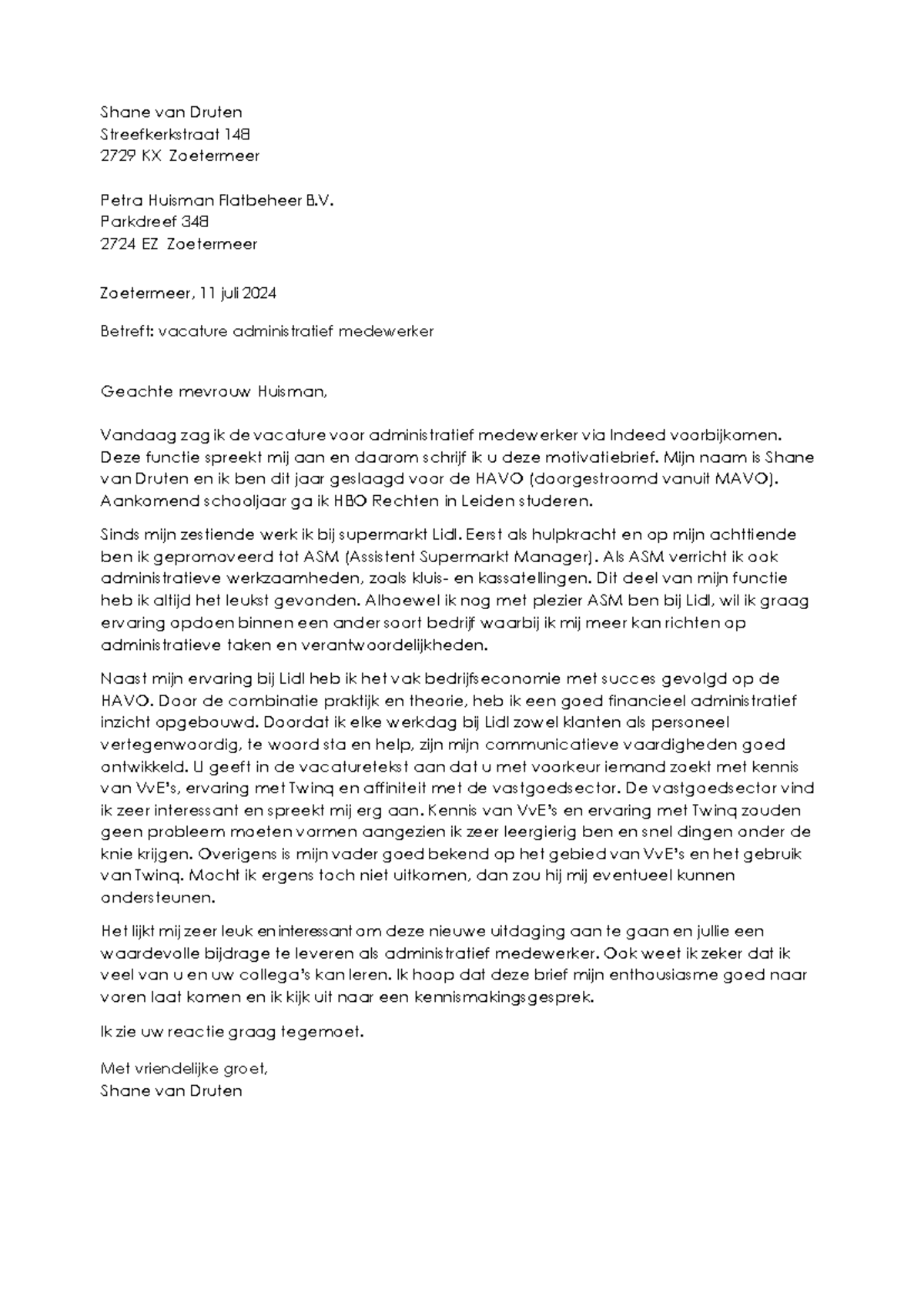 Shane van Druten
Streefkerkstraat 148
2729 KX Zoetermeer

Petra Huisman Flatbeheer B.V.
Parkdreef 348
2724 EZ Zoetermeer

Zoetermeer, 11 juli 2024

Betreft: vacature administratief medewerker

Geachte mevrouw Huisman,

Vandaag zag ik de vacature voor administratief medewerker via Indeed voorbijkomen. Deze functie spreekt mij aan en daarom schrijf ik u deze motivatiebrief. Mijn naam is Shane van Druten en ik ben dit jaar geslaagd voor de HAVO (doorgestroomd vanuit MAVO). Aankomend schooljaar ga ik HBO Rechten in Leiden studeren.

Sinds mijn zestiende werk ik bij supermarkt Lidl. Eerst als hulpkracht en op mijn achttiende ben ik gepromoveerd tot ASM (Assistent Supermarkt Manager). Als ASM verricht ik ook administratieve werkzaamheden, zoals kluis- en kassatellingen. Dit deel van mijn functie heb ik altijd het leukst gevonden. Alhoewel ik nog met plezier ASM ben bij Lidl, wil ik graag ervaring opdoen binnen een ander soort bedrijf waarbij ik mij meer kan richten op administratieve taken en verantwoordelijkheden.

Naast mijn ervaring bij Lidl heb ik het vak bedrijfseconomie met succes gevolgd op de HAVO. Door de combinatie praktijk en theorie, heb ik een goed financieel administratief inzicht opgebouwd. Doordat ik elke werkdag bij Lidl zowel klanten als personeel vertegenwoordig, te woord sta en help, zijn mijn communicatieve vaardigheden goed ontwikkeld. U geeft in de vacaturetekst aan dat u met voorkeur iemand zoekt met kennis van VvE's, ervaring met Twinq en affiniteit met de vastgoedsector. De vastgoedsector vind ik zeer interessant en spreekt mij erg aan. Kennis van VvE's en ervaring met Twinq zouden geen probleem moeten vormen aangezien ik zeer leergierig ben en snel dingen onder de knie krijgen. Overigens is mijn vader goed bekend op het gebied van VvE's en het gebruik van Twinq. Mocht ik ergens toch niet uitkomen, dan zou hij mij eventueel kunnen ondersteunen.

Het lijkt mij zeer leuk en interessant om deze nieuwe uitdaging aan te gaan en jullie een waardevolle bijdrage te leveren als administratief medewerker. Ook weet ik zeker dat ik veel van u en uw collega's kan leren. Ik hoop dat deze brief mijn enthousiasme goed naar voren laat komen en ik kijk uit naar een kennismakingsgesprek.

Ik zie uw reactie graag tegemoet.

Met vriendelijke groet,
Shane van Druten